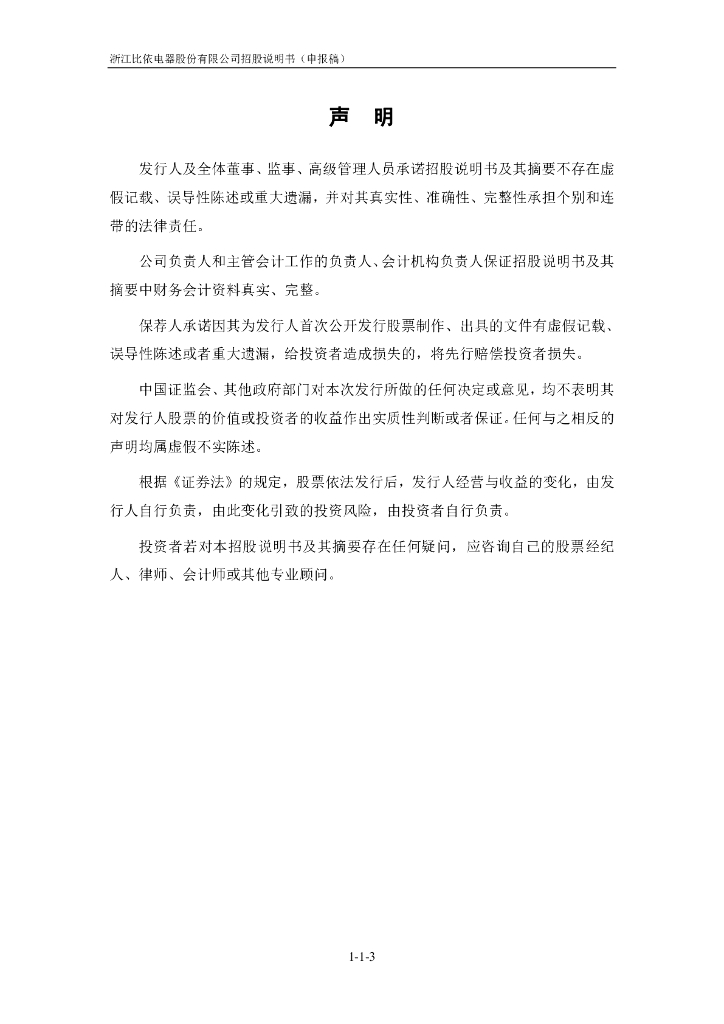 浙江比依电器股份有限公司招股说明书（申报稿）

声　明

发行人及全体董事、监事、高级管理人员承诺招股说明书及其摘要不存在虚假记载、误导性陈述或重大遗漏，并对其真实性、准确性、完整性承担个别和连带的法律责任。

公司负责人和主管会计工作的负责人、会计机构负责人保证招股说明书及其摘要中财务会计资料真实、完整。

保荐人承诺因其为发行人首次公开发行股票制作、出具的文件有虚假记载、误导性陈述或者重大遗漏，给投资者造成损失的，将先行赔偿投资者损失。

中国证监会、其他政府部门对本次发行所做的任何决定或意见，均不表明其对发行人股票的价值或投资者的收益作出实质性判断或者保证。任何与之相反的声明均属虚假不实陈述。

根据《证券法》的规定，股票依法发行后，发行人经营与收益的变化，由发行人自行负责，由此变化引致的投资风险，由投资者自行负责。

投资者若对本招股说明书及其摘要存在任何疑问，应咨询自己的股票经纪人、律师、会计师或其他专业顾问。

1-1-3